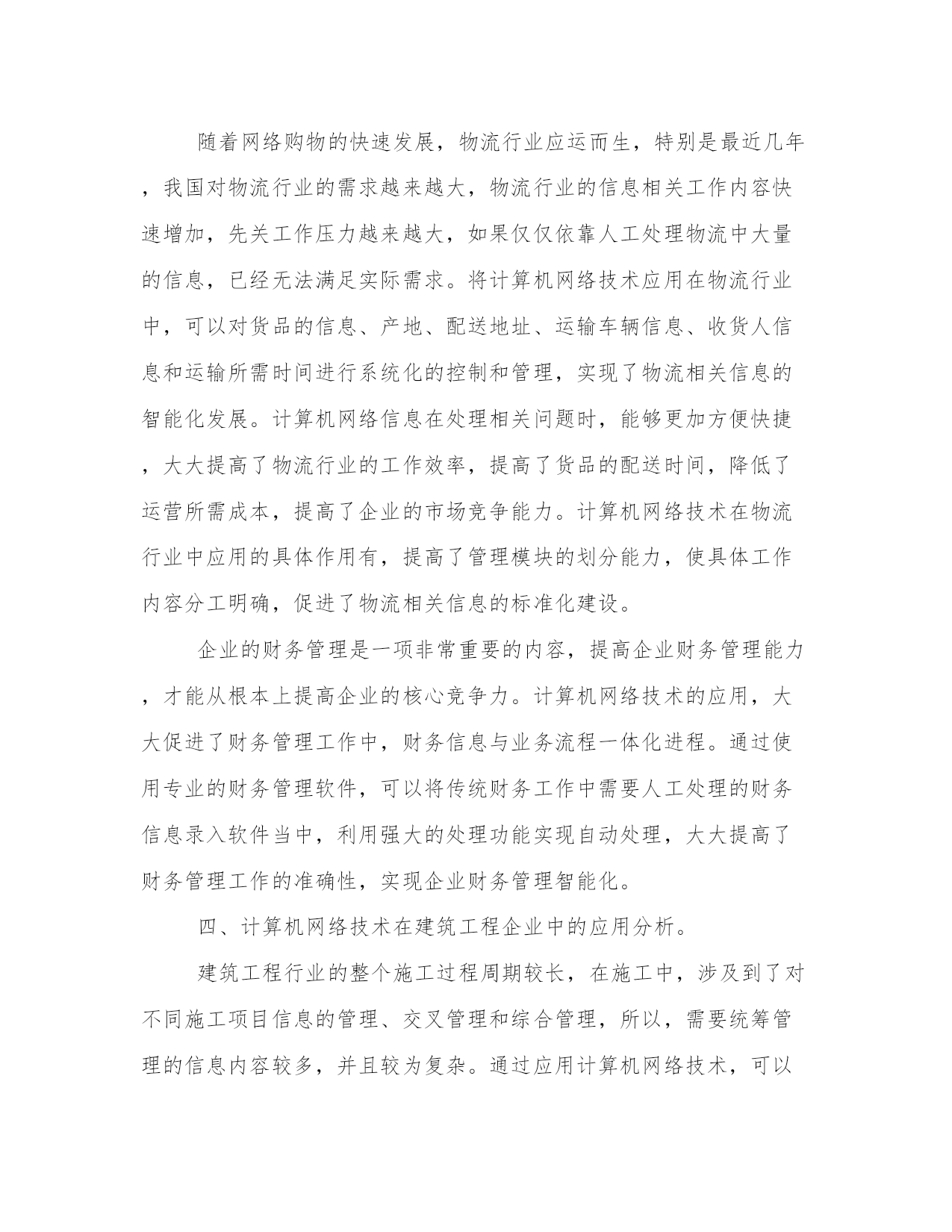 随着网络购物的快速发展，物流行业应运而生，特别是最近几年，我国对物流行业的需求越来越大，物流行业的信息相关工作内容快速增加，先关工作压力越来越大，如果仅仅依靠人工处理物流中大量的信息，已经无法满足实际需求。将计算机网络技术应用在物流行业中，可以对货品的信息、产地、配送地址、运输车辆信息、收货人信息和运输所需时间进行系统化的控制和管理，实现了物流相关信息的智能化发展。计算机网络信息在处理相关问题时，能够更加方便快捷，大大提高了物流行业的工作效率，提高了货品的配送时间，降低了运营所需成本，提高了企业的市场竞争能力。计算机网络技术在物流行业中应用的具体作用有，提高了管理模块的划分能力，使具体工作内容分工明确，促进了物流相关信息的标准化建设。

企业的财务管理是一项非常重要的内容，提高企业财务管理能力，才能从根本上提高企业的核心竞争力。计算机网络技术的应用，大大促进了财务管理工作中，财务信息与业务流程一体化进程。通过使用专业的财务管理软件，可以将传统财务工作中需要人工处理的财务信息录入软件当中，利用强大的处理功能实现自动处理，大大提高了财务管理工作的准确性，实现企业财务管理智能化。

四、计算机网络技术在建筑工程企业中的应用分析。

建筑工程行业的整个施工过程周期较长，在施工中，涉及到了对不同施工项目信息的管理、交叉管理和综合管理，所以，需要统筹管理的信息内容较多，并且较为复杂。通过应用计算机网络技术，可以